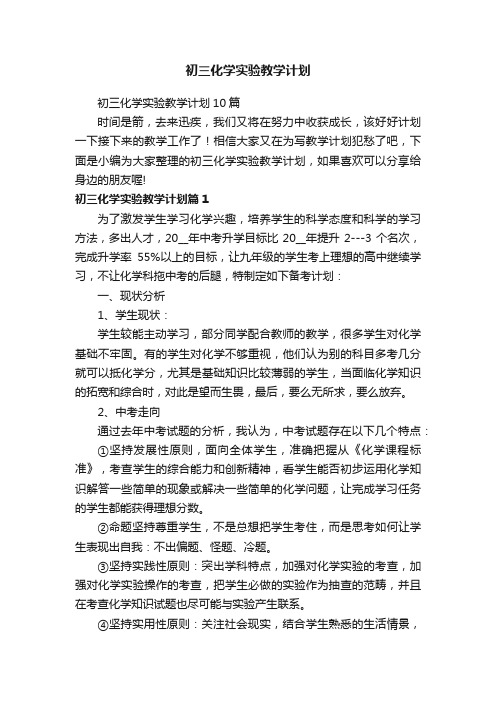 初三化学实验教学计划

初三化学实验教学计划10篇

时间是箭，去来迅疾，我们又将在努力中收获成长，该好好计划一下接下来的教学工作了！相信大家又在为写教学计划犯愁了吧，下面是小编为大家整理的初三化学实验教学计划，如果喜欢可以分享给身边的朋友喔!

初三化学实验教学计划篇1

为了激发学生学习化学兴趣，培养学生的科学态度和科学的学习方法，多出人才，20__年中考升学目标比 20__年提升 2---3 个名次，完成升学率 55%以上的目标，让九年级的学生考上理想的高中继续学习，不让化学科拖中考的后腿，特制定如下备考计划：

一、现状分析

1、学生现状：

学生较能主动学习，部分同学配合教师的教学，很多学生对化学基础不牢固。有的学生对化学不够重视，他们认为别的科目多考几分就可以抵化学分，尤其是基础知识比较薄弱的学生，当面临化学知识的拓宽和综合时，对此是望而生畏，最后，要么无所求，要么放弃。

2、中考走向

通过去年中考试题的分析，我认为，中考试题存在以下几个特点：

①坚持发展性原则，面向全体学生，准确把握从《化学课程标准》，考查学生的综合能力和创新精神，看学生能否初步运用化学知识解答一些简单的现象或解决一些简单的化学问题，让完成学习任务的学生都能获得理想分数。

②命题坚持尊重学生，不是总想把学生考住，而是思考如何让学生表现出自我：不出偏题、怪题、冷题。

③坚持实践性原则：突出学科特点，加强对化学实验的考查，加强对化学实验操作的考查，把学生必做的实验作为抽查的范畴，并且在考查化学知识试题也尽可能与实验产生联系。

④坚持实用性原则：关注社会现实，结合学生熟悉的生活情景，